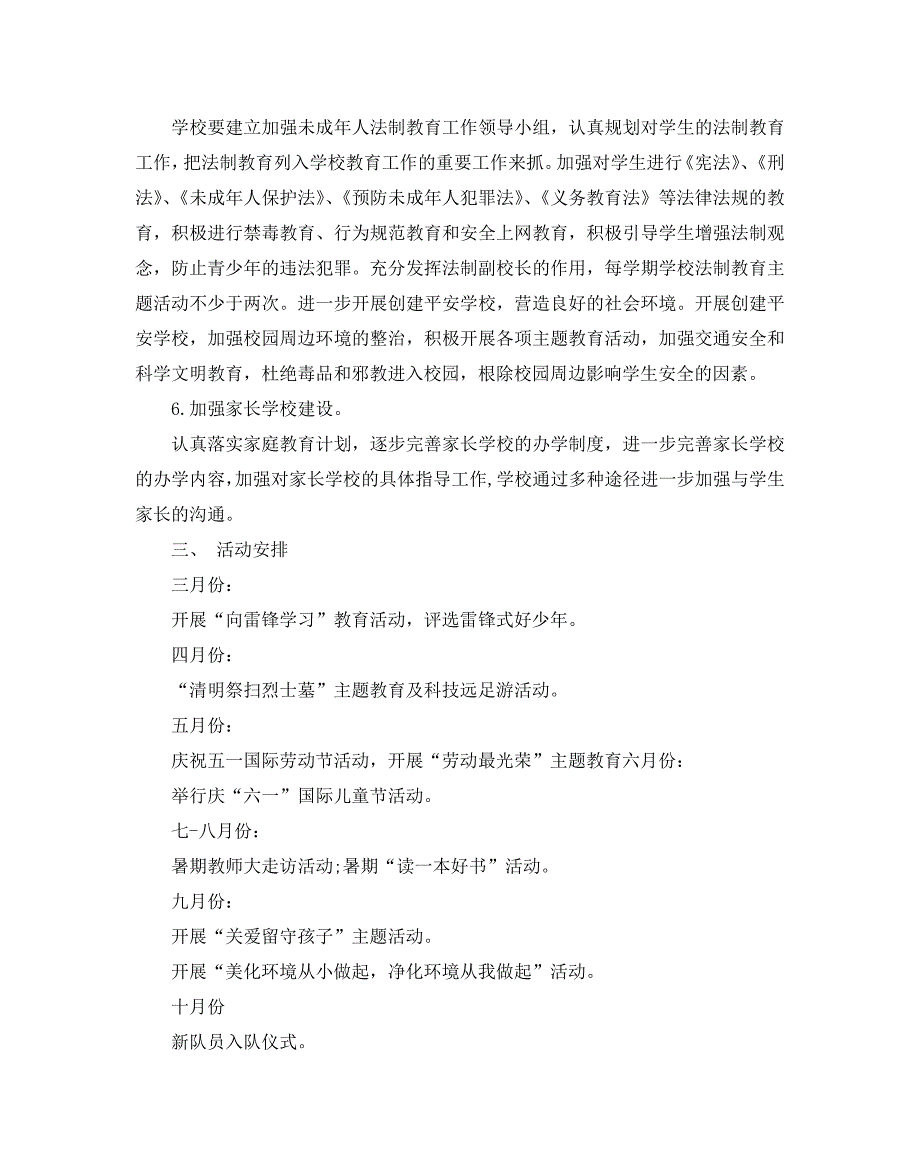 学校要建立加强未成年人法制教育工作领导小组，认真规划对学生的法制教育工作，把法制教育列入学校教育工作的重要工作来抓。加强对学生进行《宪法》、《刑法》、《未成年人保护法》、《预防未成年人犯罪法》、《义务教育法》等法律法规的教育，积极进行禁毒教育、行为规范教育和安全上网教育，积极引导学生增强法制观念，防止青少年的违法犯罪。充分发挥法制副校长的作用，每学期学校法制教育主题活动不少于两次。进一步开展创建平安学校，营造良好的社会环境。开展创建平安学校，加强校园周边环境的整治，积极开展各项主题教育活动，加强交通安全和科学文明教育，杜绝毒品和邪教进入校园，根除校园周边影响学生安全的因素。

6.加强家长学校建设。

认真落实家庭教育计划，逐步完善家长学校的办学制度，进一步完善家长学校的办学内容,加强对家长学校的具体指导工作,学校通过多种途径进一步加强与学生家长的沟通。

三、 活动安排

三月份:

开展“向雷锋学习”教育活动，评选雷锋式好少年。

四月份:

“清明祭扫烈士墓”主题教育及科技远足游活动。

五月份:

庆祝五一国际劳动节活动，开展“劳动最光荣”主题教育六月份:

举行庆“六一”国际儿童节活动。

七-八月份:

暑期教师大走访活动;暑期“读一本好书”活动。

九月份:

开展“关爱留守孩子”主题活动。

开展“美化环境从小做起，净化环境从我做起”活动。

十月份

新队员入队仪式。